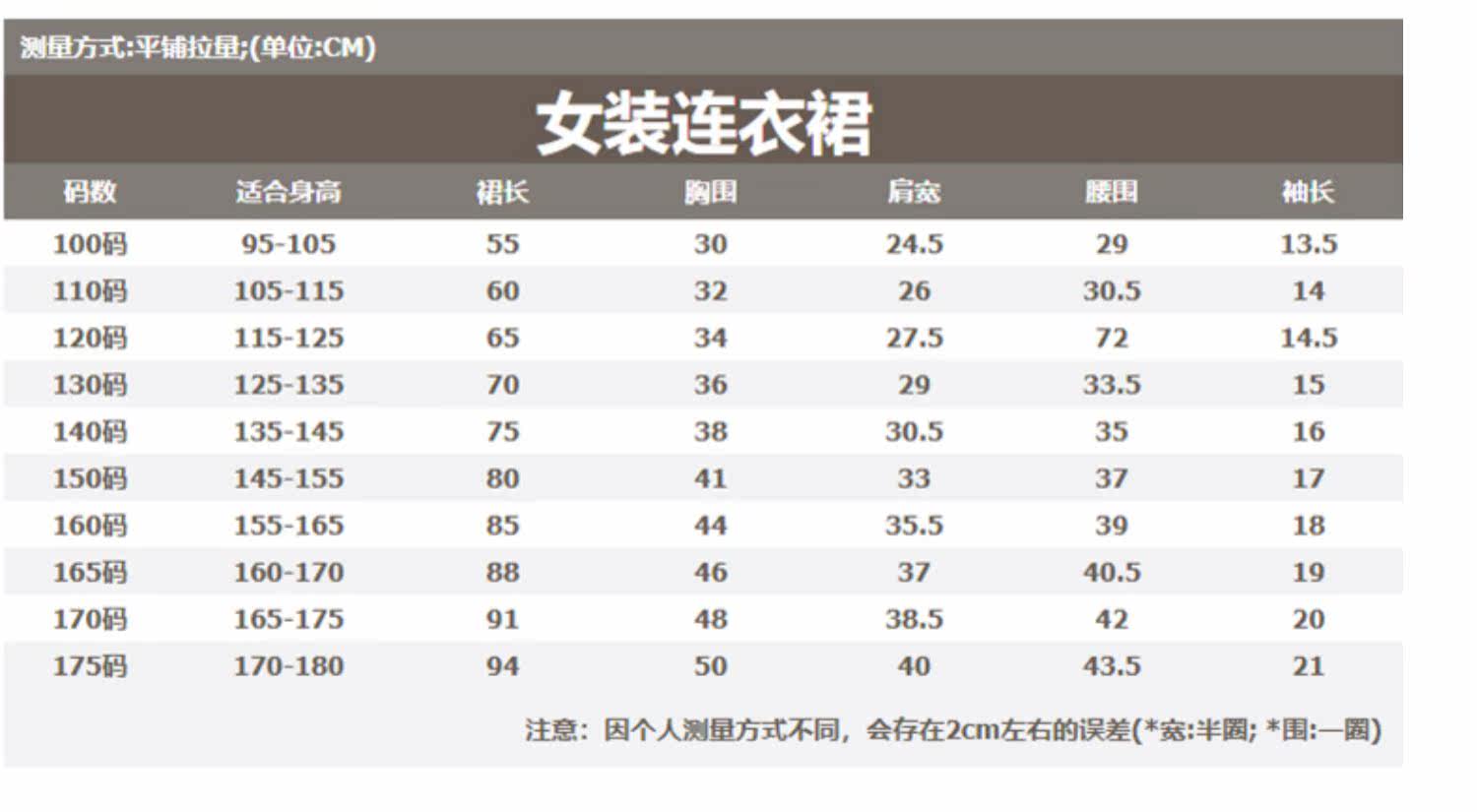 测量方式:平铺拉量;(单位:CM)

女装连衣裙

| 码数 | 适合身高 | 裙长 | 胸围 | 肩宽 | 腰围 | 袖长 |
|---|---|---|---|---|---|---|
| 100码 | 95-105 | 55 | 30 | 24.5 | 29 | 13.5 |
| 110码 | 105-115 | 60 | 32 | 26 | 30.5 | 14 |
| 120码 | 115-125 | 65 | 34 | 27.5 | 72 | 14.5 |
| 130码 | 125-135 | 70 | 36 | 29 | 33.5 | 15 |
| 140码 | 135-145 | 75 | 38 | 30.5 | 35 | 16 |
| 150码 | 145-155 | 80 | 41 | 33 | 37 | 17 |
| 160码 | 155-165 | 85 | 44 | 35.5 | 39 | 18 |
| 165码 | 160-170 | 88 | 46 | 37 | 40.5 | 19 |
| 170码 | 165-175 | 91 | 48 | 38.5 | 42 | 20 |
| 175码 | 170-180 | 94 | 50 | 40 | 43.5 | 21 |

注意:因个人测量方式不同,会存在2cm左右的误差(*宽:半圈; *围:一圈)